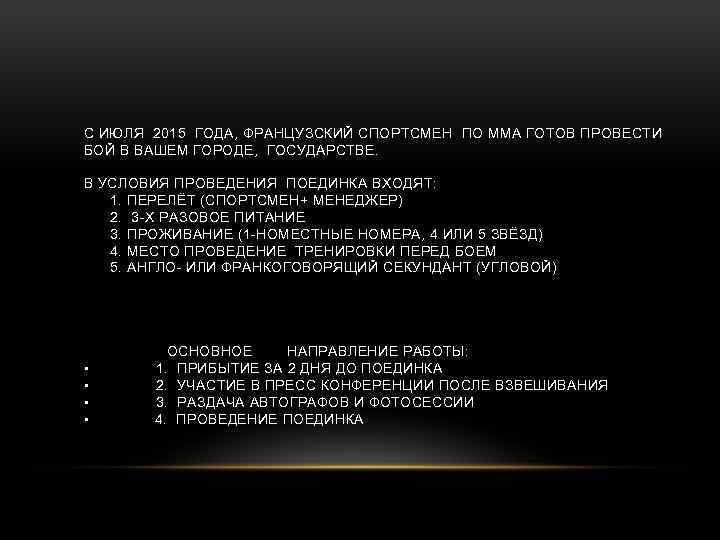 С ИЮЛЯ 2015 ГОДА, ФРАНЦУЗСКИЙ СПОРТСМЕН ПО ММА ГОТОВ ПРОВЕСТИ БОЙ В ВАШЕМ ГОРОДЕ, ГОСУДАРСТВЕ.

В УСЛОВИЯ ПРОВЕДЕНИЯ ПОЕДИНКА ВХОДЯТ:
1. ПЕРЕЛЁТ (СПОРТСМЕН+ МЕНЕДЖЕР)
2. 3-Х РАЗОВОЕ ПИТАНИЕ
3. ПРОЖИВАНИЕ (1-НОМЕСТНЫЕ НОМЕРА, 4 ИЛИ 5 ЗВЁЗД)
4. МЕСТО ПРОВЕДЕНИЕ ТРЕНИРОВКИ ПЕРЕД БОЕМ
5. АНГЛО- ИЛИ ФРАНКОГОВОРЯЩИЙ СЕКУНДАНТ (УГЛОВОЙ)

ОСНОВНОЕ НАПРАВЛЕНИЕ РАБОТЫ:
▪ 1. ПРИБЫТИЕ ЗА 2 ДНЯ ДО ПОЕДИНКА
▪ 2. УЧАСТИЕ В ПРЕСС КОНФЕРЕНЦИИ ПОСЛЕ ВЗВЕШИВАНИЯ
▪ 3. РАЗДАЧА АВТОГРАФОВ И ФОТОСЕССИИ
▪ 4. ПРОВЕДЕНИЕ ПОЕДИНКА